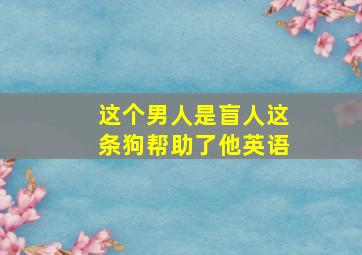 这个男人是盲人这条狗帮助了他英语